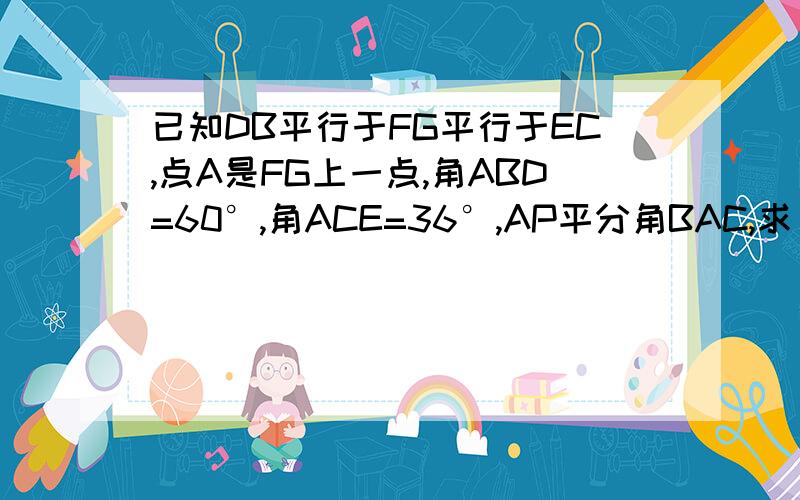 已知DB平行于FG平行于EC,点A是FG上一点,角ABD=60°,角ACE=36°,AP平分角BAC,求